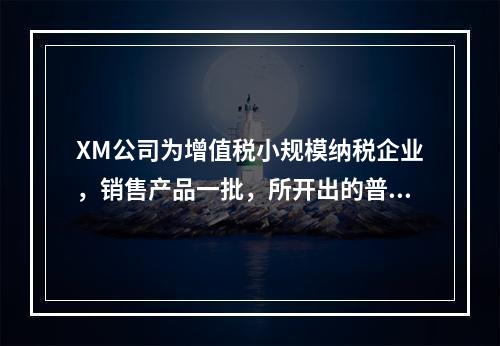 XM公司为增值税小规模纳税企业，销售产品一批，所开出的普...